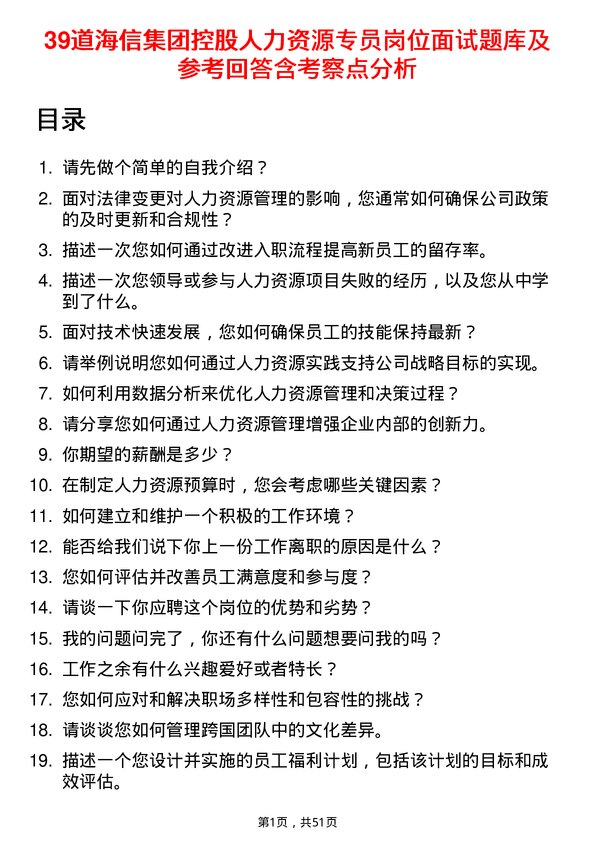 39道海信集团控股人力资源专员岗位面试题库及参考回答含考察点分析

目录

1. 请先做个简单的自我介绍？
2. 面对法律变更对人力资源管理的影响，您通常如何确保公司政策的及时更新和合规性？
3. 描述一次您如何通过改进入职流程提高新员工的留存率。
4. 描述一次您领导或参与人力资源项目失败的经历，以及您从中学到了什么。
5. 面对技术快速发展，您如何确保员工的技能保持最新？
6. 请举例说明您如何通过人力资源实践支持公司战略目标的实现。
7. 如何利用数据分析来优化人力资源管理和决策过程？
8. 请分享您如何通过人力资源管理增强企业内部的创新力。
9. 你期望的薪酬是多少？
10. 在制定人力资源预算时，您会考虑哪些关键因素？
11. 如何建立和维护一个积极的工作环境？
12. 能否给我们说下你上一份工作离职的原因是什么？
13. 您如何评估并改善员工满意度和参与度？
14. 请谈一下你应聘这个岗位的优势和劣势？
15. 我的问题问完了，你还有什么问题想要问我的吗？
16. 工作之余有什么兴趣爱好或者特长？
17. 您如何应对和解决职场多样性和包容性的挑战？
18. 请谈谈您如何管理跨国团队中的文化差异。
19. 描述一个您设计并实施的员工福利计划，包括该计划的目标和成效评估。

第1页，共51页